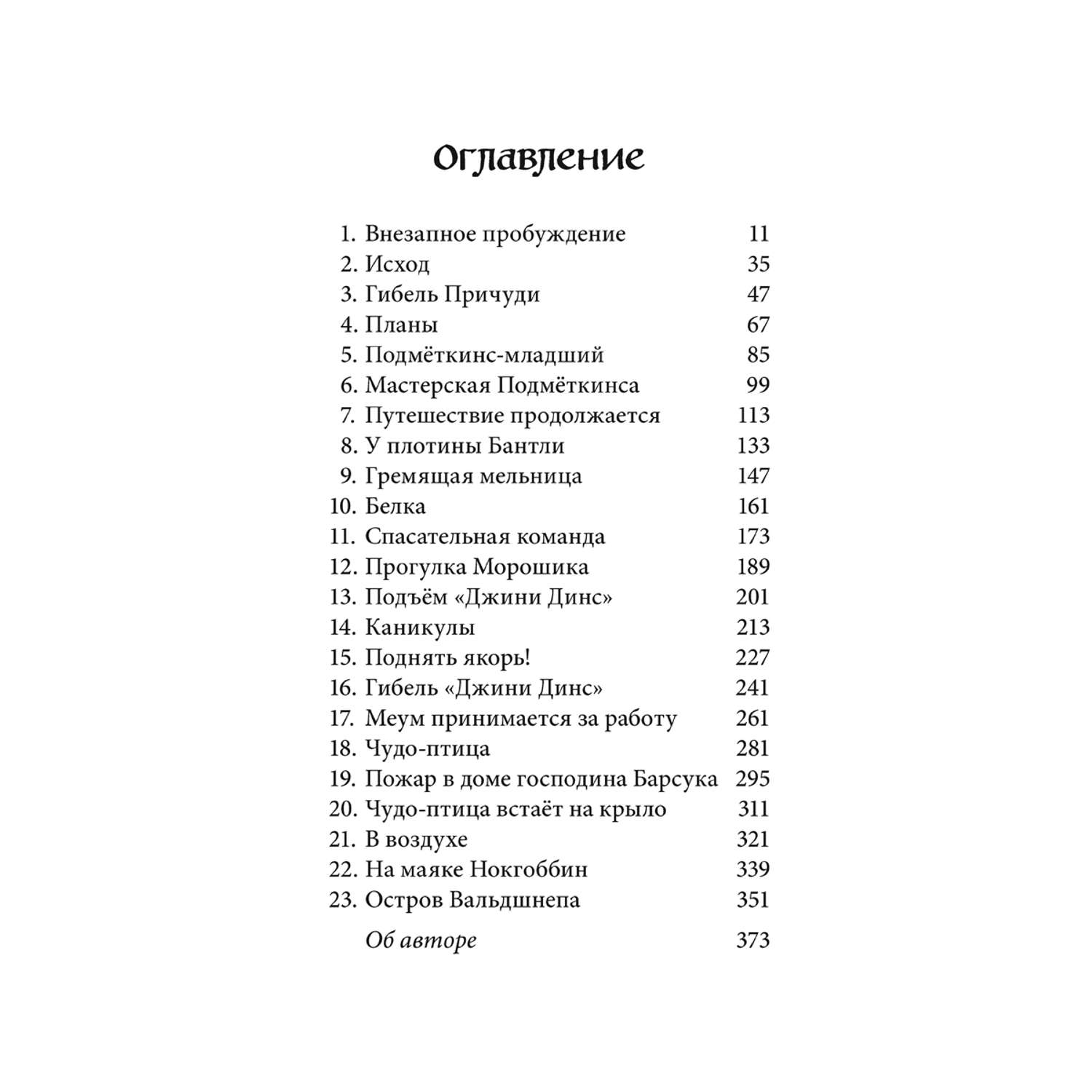 Оглавление

1. Внезапное пробуждение 11
2. Исход 35
3. Гибель Причуди 47
4. Планы 67
5. Подмёткинс-младший 85
6. Мастерская Подмёткинса 99
7. Путешествие продолжается 113
8. У плотины Бантли 133
9. Гремящая мельница 147
10. Белка 161
11. Спасательная команда 173
12. Прогулка Морошика 189
13. Подъём «Джини Динс» 201
14. Каникулы 213
15. Поднять якорь! 227
16. Гибель «Джини Динс» 241
17. Меум принимается за работу 261
18. Чудо-птица 281
19. Пожар в доме господина Барсука 295
20. Чудо-птица встаёт на крыло 311
21. В воздухе 321
22. На маяке Нокгоббин 339
23. Остров Вальдшнепа 351
Об авторе 373